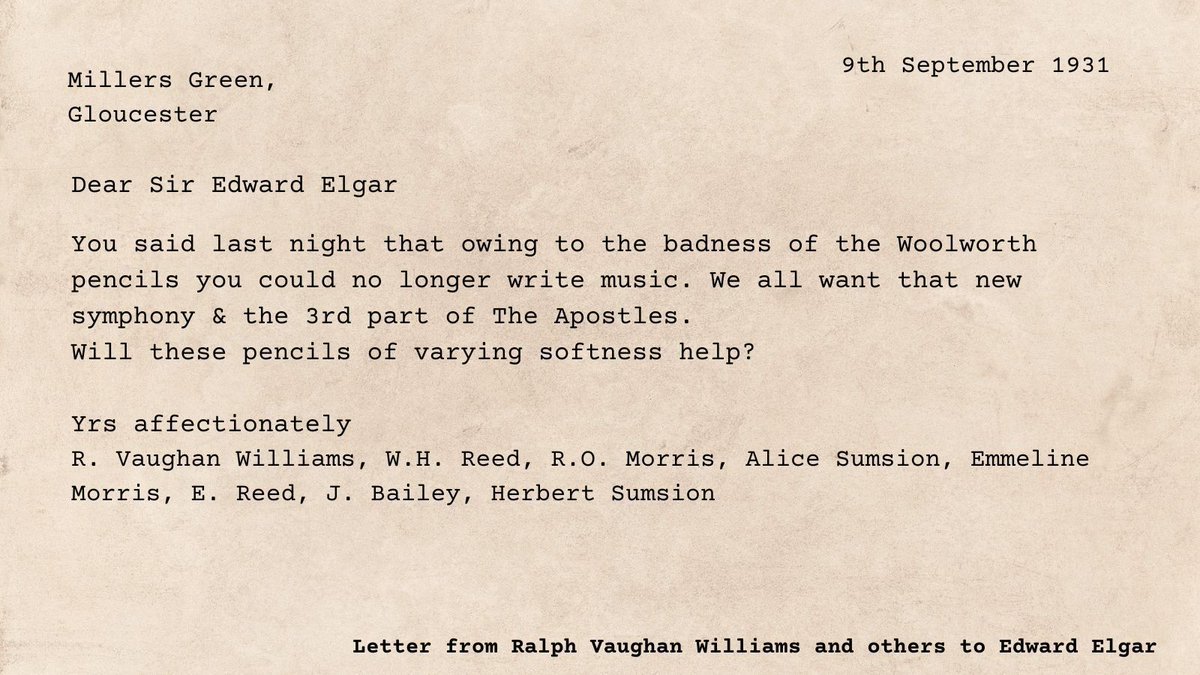 9th September 1931

Millers Green,
Gloucester

Dear Sir Edward Elgar

You said last night that owing to the badness of the Woolworth pencils you could no longer write music. We all want that new symphony & the 3rd part of The Apostles.
Will these pencils of varying softness help?

Yrs affectionately
R. Vaughan Williams, W.H. Reed, R.O. Morris, Alice Sumsion, Emmeline Morris, E. Reed, J. Bailey, Herbert Sumsion

Letter from Ralph Vaughan Williams and others to Edward Elgar